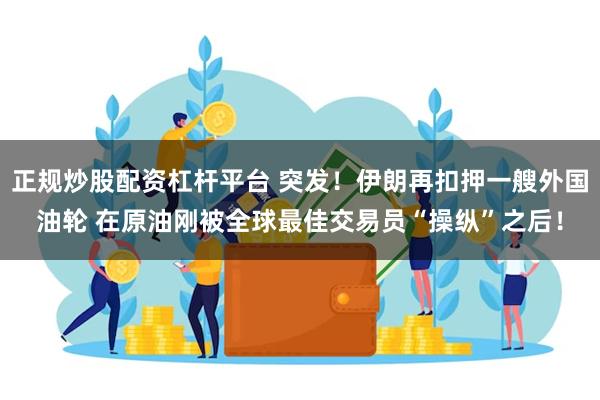 正规炒股配资杠杆平台 突发！伊朗再扣押一艘外国油轮 在原油刚被全球最佳交易员“操纵”之后！